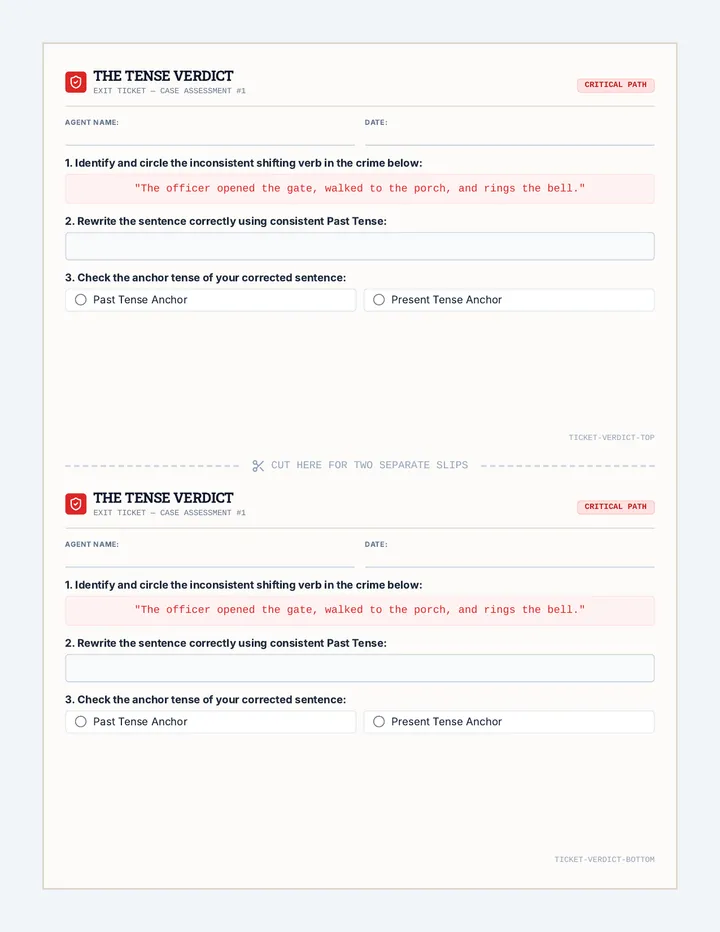 THE TENSE VERDICT
EXIT TICKET — CASE ASSESSMENT #1

CRITICAL PATH

AGENT NAME:

DATE:

1. Identify and circle the inconsistent shifting verb in the crime below:

"The officer opened the gate, walked to the porch, and rings the bell."

2. Rewrite the sentence correctly using consistent Past Tense:

3. Check the anchor tense of your corrected sentence:

Past Tense Anchor

Present Tense Anchor

TICKET-VERDICT-TOP

CUT HERE FOR TWO SEPARATE SLIPS

THE TENSE VERDICT
EXIT TICKET — CASE ASSESSMENT #1

CRITICAL PATH

AGENT NAME:

DATE:

1. Identify and circle the inconsistent shifting verb in the crime below:

"The officer opened the gate, walked to the porch, and rings the bell."

2. Rewrite the sentence correctly using consistent Past Tense:

3. Check the anchor tense of your corrected sentence:

Past Tense Anchor

Present Tense Anchor

TICKET-VERDICT-BOTTOM